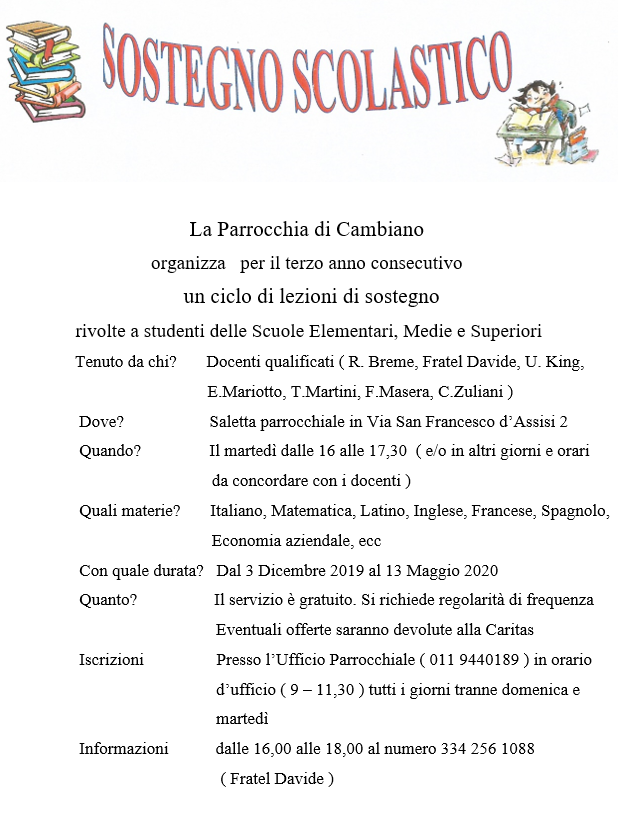 SOSTEGNO SCOLASTICO

La Parrocchia di Cambiano

organizza per il terzo anno consecutivo

un ciclo di lezioni di sostegno

rivolte a studenti delle Scuole Elementari, Medie e Superiori

Tenuto da chi? Docenti qualificati ( R. Breme, Fratel Davide, U. King, E.Mariotto, T.Martini, F.Masera, C.Zuliani )

Dove? Saletta parrocchiale in Via San Francesco d'Assisi 2

Quando? Il martedì dalle 16 alle 17,30 ( e/o in altri giorni e orari da concordare con i docenti )

Quali materie? Italiano, Matematica, Latino, Inglese, Francese, Spagnolo, Economia aziendale, ecc

Con quale durata? Dal 3 Dicembre 2019 al 13 Maggio 2020

Quanto? Il servizio è gratuito. Si richiede regolarità di frequenza Eventuali offerte saranno devolute alla Caritas

Iscrizioni Presso l'Ufficio Parrocchiale ( 011 9440189 ) in orario d'ufficio ( 9 – 11,30 ) tutti i giorni tranne domenica e martedì

Informazioni dalle 16,00 alle 18,00 al numero 334 256 1088 ( Fratel Davide )